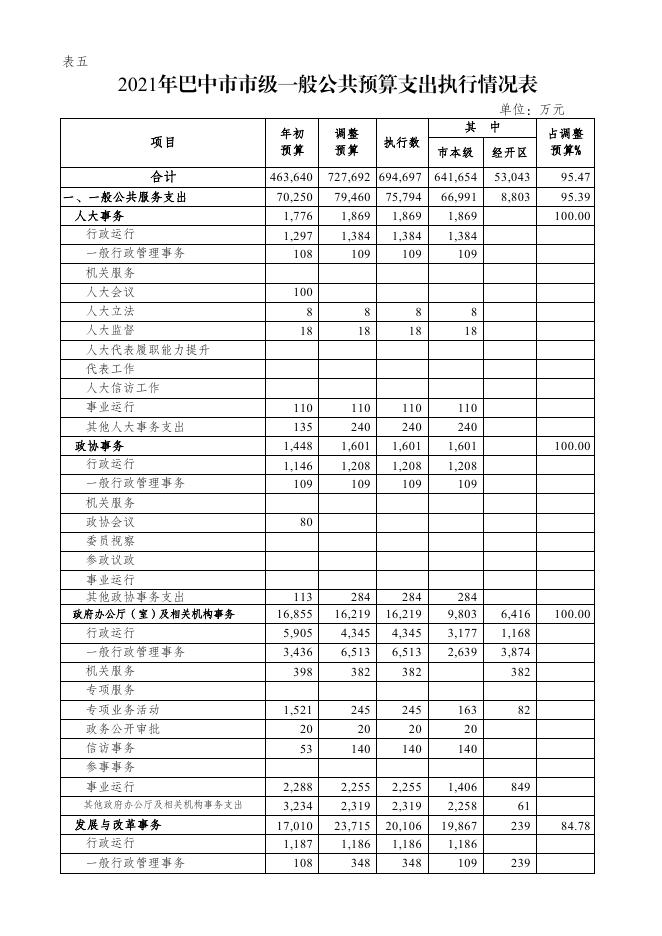 表五

2021年巴中市市级一般公共预算支出执行情况表

单位：万元

| 项目 | 年初预算 | 调整预算 | 执行数 | 其中 市本级 | 其中 经开区 | 占调整预算% |
|---|---|---|---|---|---|---|
| 合计 | 463,640 | 727,692 | 694,697 | 641,654 | 53,043 | 95.47 |
| 一、一般公共服务支出 | 70,250 | 79,460 | 75,794 | 66,991 | 8,803 | 95.39 |
| 人大事务 | 1,776 | 1,869 | 1,869 | 1,869 | | 100.00 |
| 行政运行 | 1,297 | 1,384 | 1,384 | 1,384 | | |
| 一般行政管理事务 | 108 | 109 | 109 | 109 | | |
| 机关服务 | | | | | | |
| 人大会议 | 100 | | | | | |
| 人大立法 | 8 | 8 | 8 | 8 | | |
| 人大监督 | 18 | 18 | 18 | 18 | | |
| 人大代表履职能力提升 | | | | | | |
| 代表工作 | | | | | | |
| 人大信访工作 | | | | | | |
| 事业运行 | 110 | 110 | 110 | 110 | | |
| 其他人大事务支出 | 135 | 240 | 240 | 240 | | |
| 政协事务 | 1,448 | 1,601 | 1,601 | 1,601 | | 100.00 |
| 行政运行 | 1,146 | 1,208 | 1,208 | 1,208 | | |
| 一般行政管理事务 | 109 | 109 | 109 | 109 | | |
| 机关服务 | | | | | | |
| 政协会议 | 80 | | | | | |
| 委员视察 | | | | | | |
| 参政议政 | | | | | | |
| 事业运行 | | | | | | |
| 其他政协事务支出 | 113 | 284 | 284 | 284 | | |
| 政府办公厅（室）及相关机构事务 | 16,855 | 16,219 | 16,219 | 9,803 | 6,416 | 100.00 |
| 行政运行 | 5,905 | 4,345 | 4,345 | 3,177 | 1,168 | |
| 一般行政管理事务 | 3,436 | 6,513 | 6,513 | 2,639 | 3,874 | |
| 机关服务 | 398 | 382 | 382 | | 382 | |
| 专项服务 | | | | | | |
| 专项业务活动 | 1,521 | 245 | 245 | 163 | 82 | |
| 政务公开审批 | 20 | 20 | 20 | 20 | | |
| 信访事务 | 53 | 140 | 140 | 140 | | |
| 参事事务 | | | | | | |
| 事业运行 | 2,288 | 2,255 | 2,255 | 1,406 | 849 | |
| 其他政府办公厅及相关机构事务支出 | 3,234 | 2,319 | 2,319 | 2,258 | 61 | |
| 发展与改革事务 | 17,010 | 23,715 | 20,106 | 19,867 | 239 | 84.78 |
| 行政运行 | 1,187 | 1,186 | 1,186 | 1,186 | | |
| 一般行政管理事务 | 108 | 348 | 348 | 109 | 239 | |